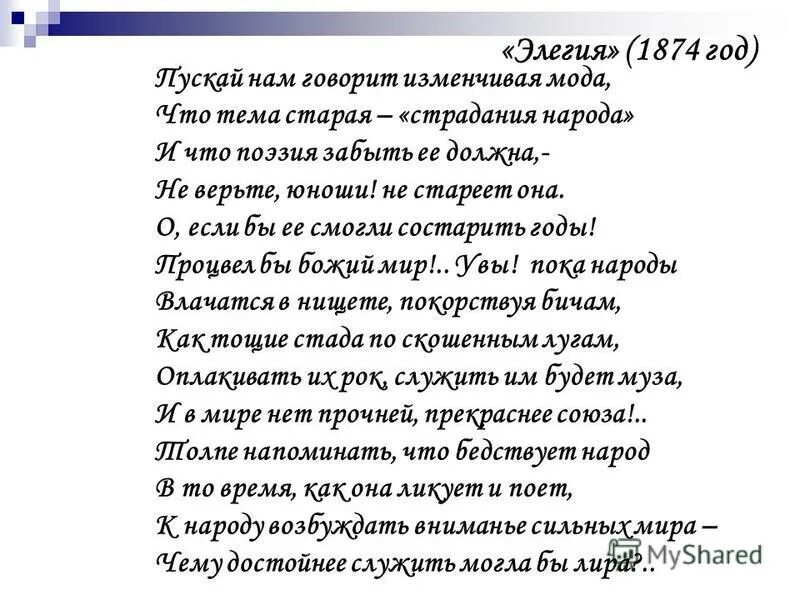 «Элегия» (1874 год)

Пускай нам говорит изменчивая мода,
Что тема старая – «страдания народа»
И что поэзия забыть ее должна,-
Не верьте, юноши! не стареет она.
О, если бы ее смогли состарить годы!
Процвел бы божий мир!.. Увы! пока народы
Влачатся в нищете, покорствуя бичам,
Как тощие стада по скошенным лугам,
Оплакивать их рок, служить им будет муза,
И в мире нет прочней, прекраснее союза!..
Толпе напоминать, что бедствует народ
В то время, как она ликует и поет,
К народу возбуждать вниманье сильных мира –
Чему достойнее служить могла бы лира?..

MyShared